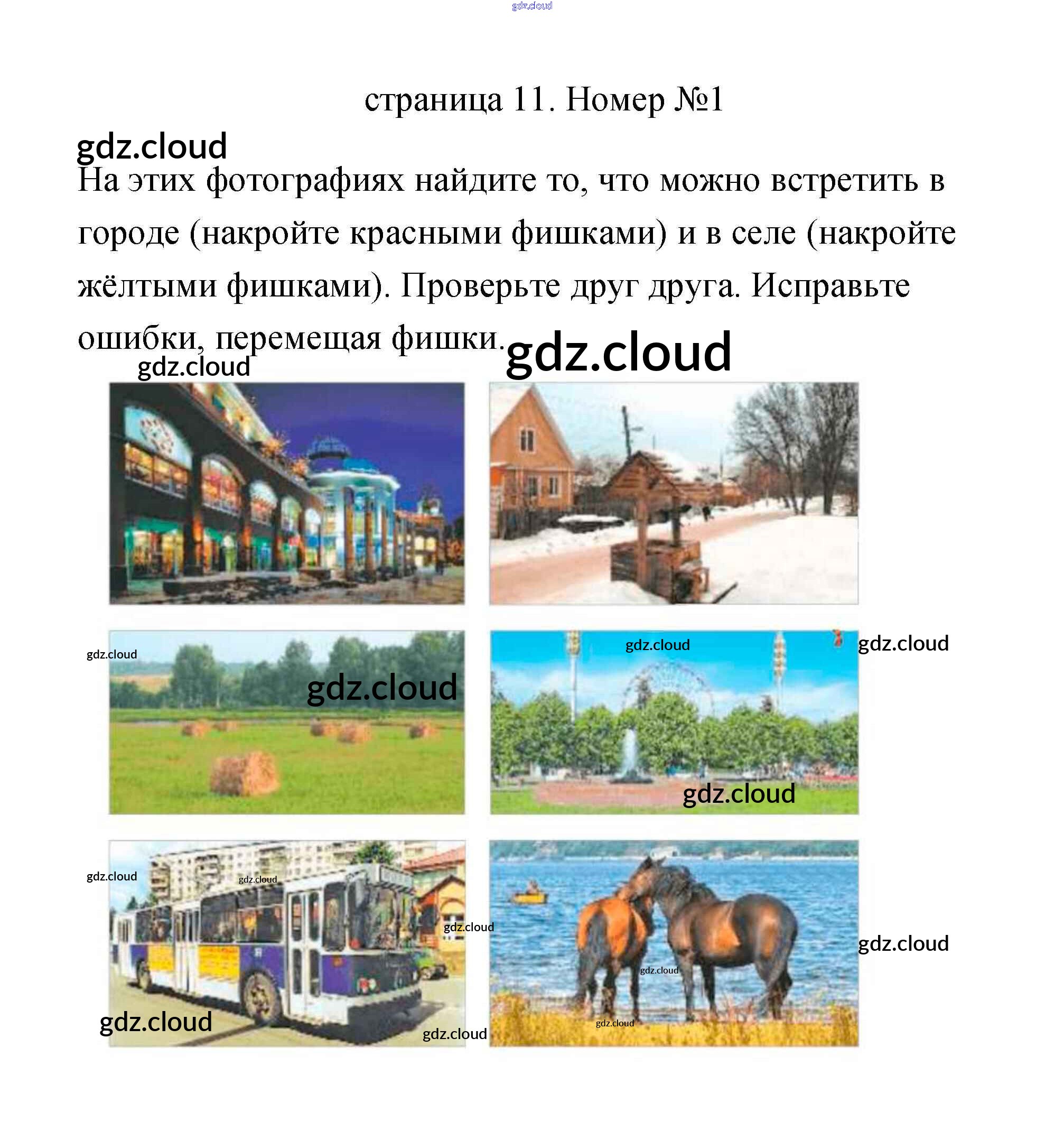 страница 11. Номер №1

На этих фотографиях найдите то, что можно встретить в городе (накройте красными фишками) и в селе (накройте жёлтыми фишками). Проверьте друг друга. Исправьте ошибки, перемещая фишки.

gdz.cloud